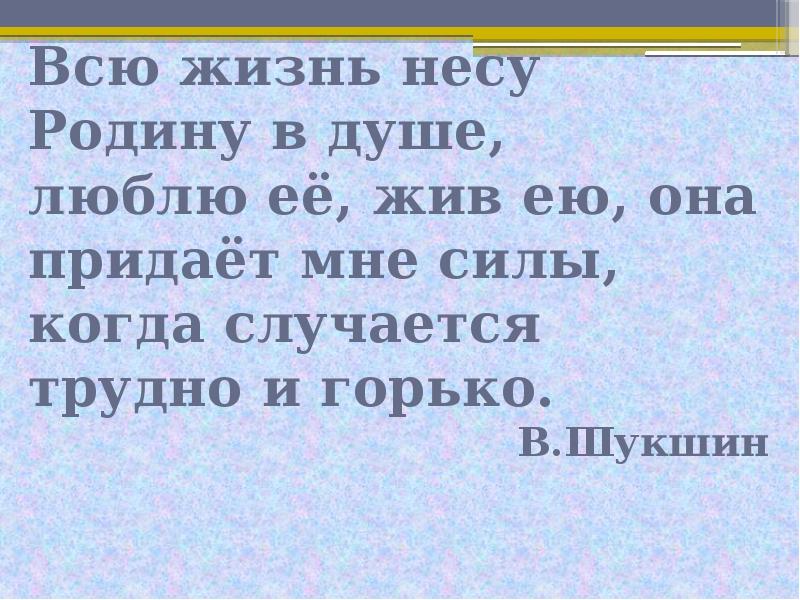 Всю жизнь несу Родину в душе, люблю её, жив ею, она придаёт мне силы, когда случается трудно и горько.

В.Шукшин